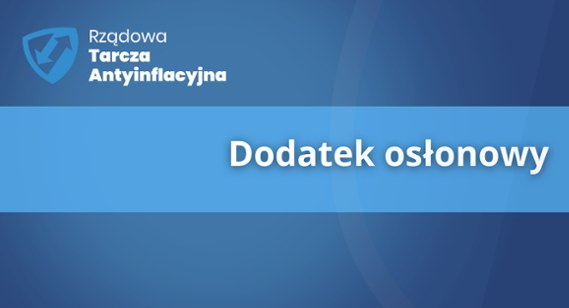 Rządowa
Tarcza
Antyinflacyjna

Dodatek osłonowy